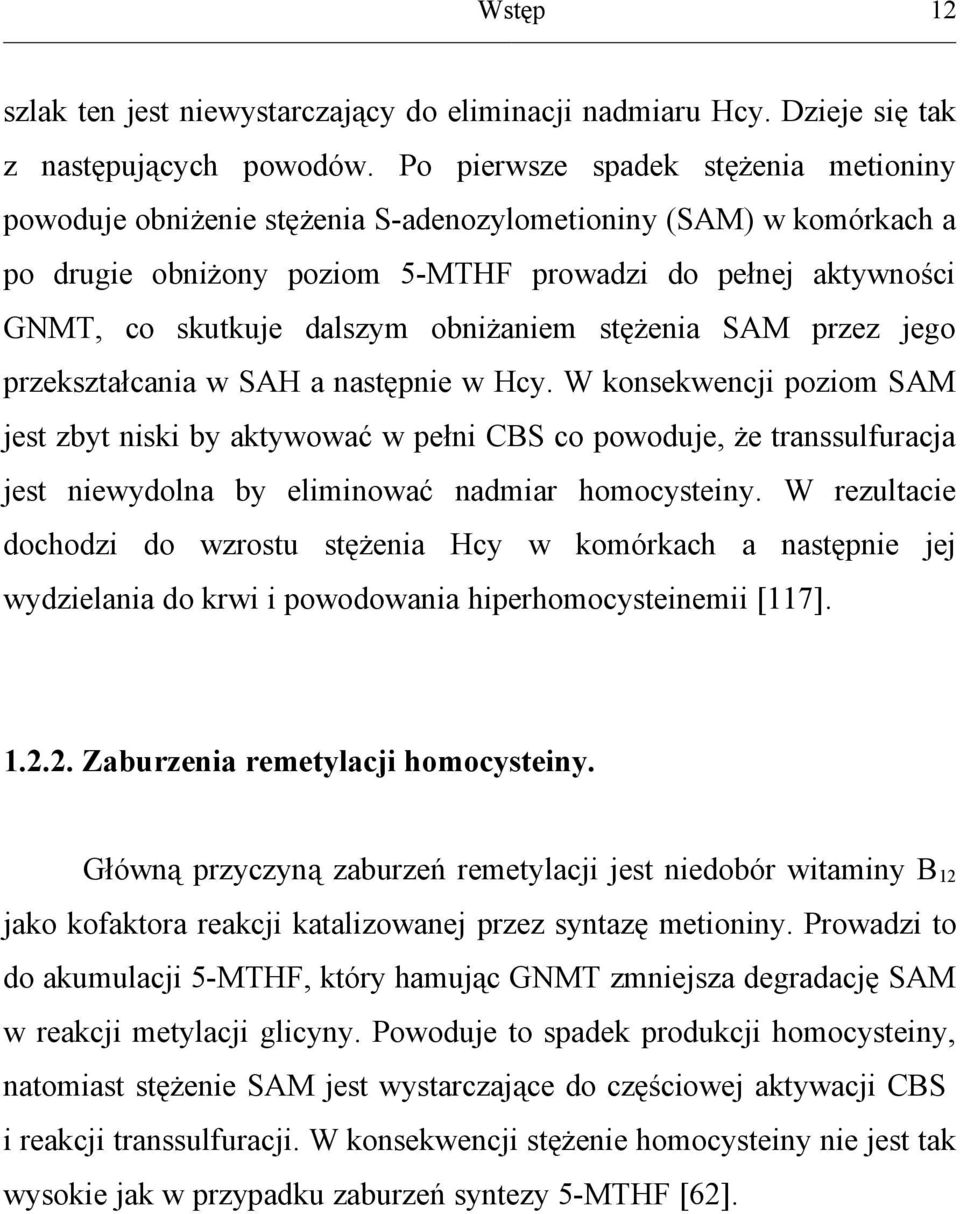 Wstęp 12

szlak ten jest niewystarczający do eliminacji nadmiaru Hcy. Dzieje się tak z następujących powodów. Po pierwsze spadek stężenia metioniny powoduje obniżenie stężenia S-adenozylometioniny (SAM) w komórkach a po drugie obniżony poziom 5-MTHF prowadzi do pełnej aktywności GNMT, co skutkuje dalszym obniżaniem stężenia SAM przez jego przekształcania w SAH a następnie w Hcy. W konsekwencji poziom SAM jest zbyt niski by aktywować w pełni CBS co powoduje, że transsulfuracja jest niewydolna by eliminować nadmiar homocysteiny. W rezultacie dochodzi do wzrostu stężenia Hcy w komórkach a następnie jej wydzielania do krwi i powodowania hiperhomocysteinemii [117].

1.2.2. Zaburzenia remetylacji homocysteiny.

Główną przyczyną zaburzeń remetylacji jest niedobór witaminy $B_{12}$ jako kofaktora reakcji katalizowanej przez syntazę metioniny. Prowadzi to do akumulacji 5-MTHF, który hamując GNMT zmniejsza degradację SAM w reakcji metylacji glicyny. Powoduje to spadek produkcji homocysteiny, natomiast stężenie SAM jest wystarczające do częściowej aktywacji CBS i reakcji transsulfuracji. W konsekwencji stężenie homocysteiny nie jest tak wysokie jak w przypadku zaburzeń syntezy 5-MTHF [62].